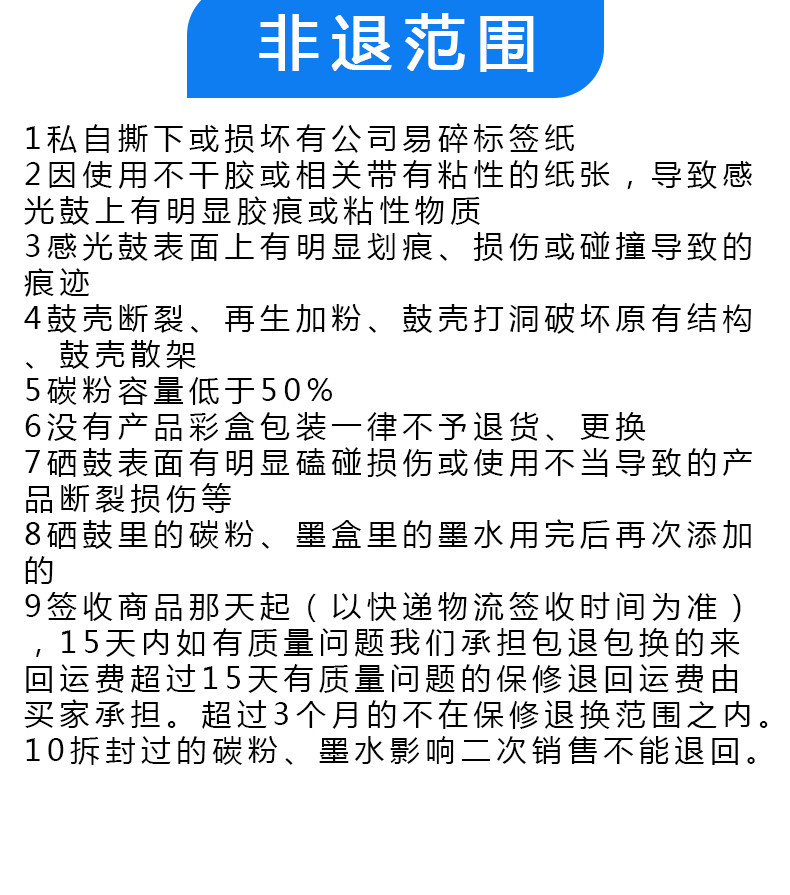 非退范围

1私自撕下或损坏有公司易碎标签纸
2因使用不干胶或相关带有粘性的纸张，导致感光鼓上有明显胶痕或粘性物质
3感光鼓表面上有明显划痕、损伤或碰撞导致的痕迹
4鼓壳断裂、再生加粉、鼓壳打洞破坏原有结构、鼓壳散架
5碳粉容量低于50%
6没有产品彩盒包装一律不予退货、更换
7硒鼓表面有明显磕碰损伤或使用不当导致的产品断裂损伤等
8硒鼓里的碳粉、墨盒里的墨水用完后再次添加的
9签收商品那天起（以快递物流签收时间为准），15天内如有质量问题我们承担包退包换的来回运费超过15天有质量问题的保修退回运费由买家承担。超过3个月的不在保修退换范围之内。
10拆封过的碳粉、墨水影响二次销售不能退回。